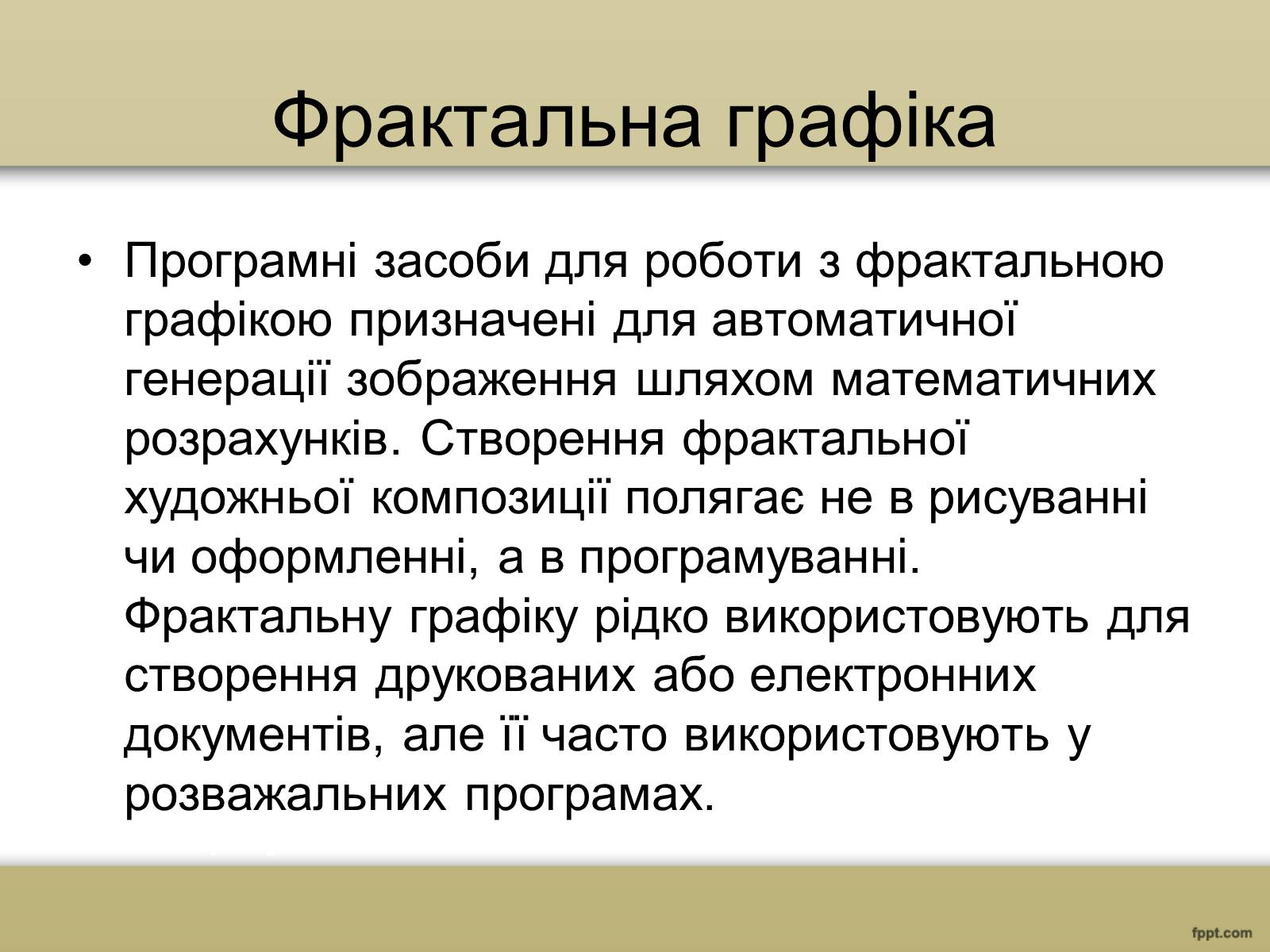 Фрактальна графіка

• Програмні засоби для роботи з фрактальною графікою призначені для автоматичної генерації зображення шляхом математичних розрахунків. Створення фрактальної художньої композиції полягає не в рисуванні чи оформленні, а в програмуванні. Фрактальну графіку рідко використовують для створення друкованих або електронних документів, але її часто використовують у розважальних програмах.

fppt.com